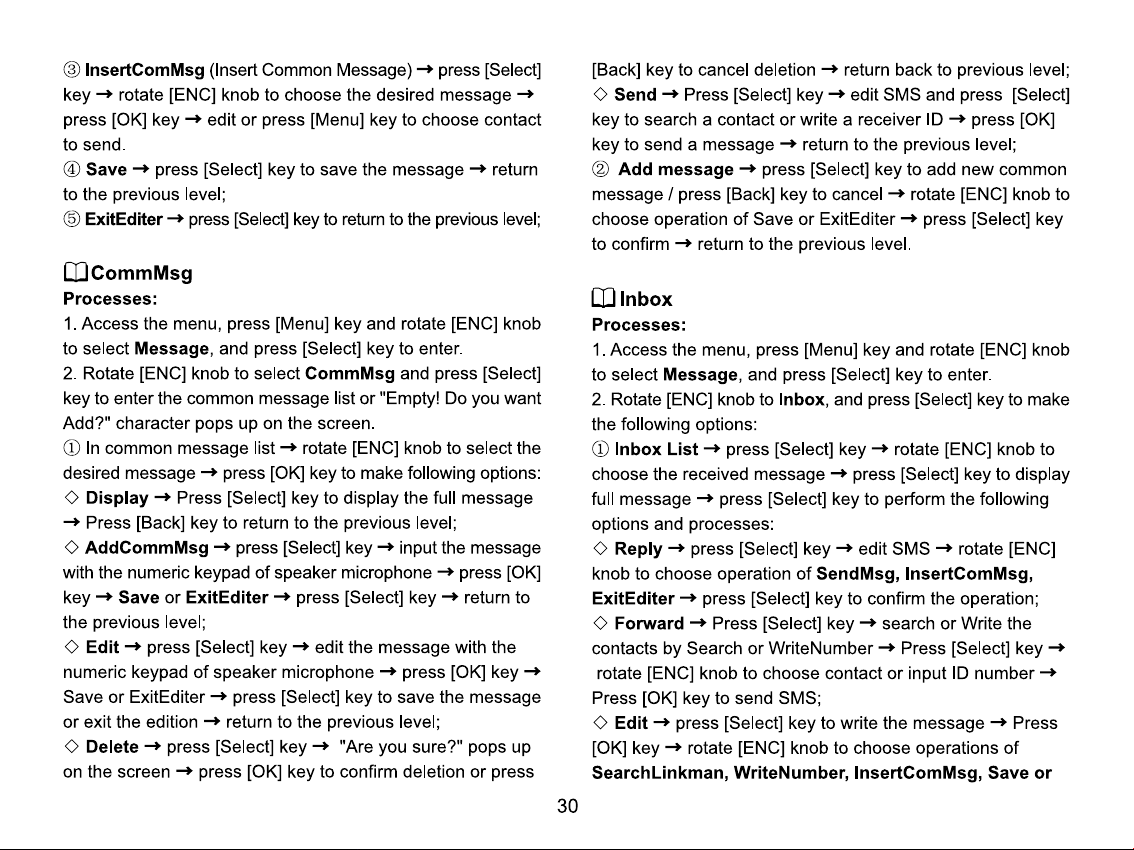 ③ InsertComMsg (Insert Common Message) → press [Select] key → rotate [ENC] knob to choose the desired message → press [OK] key → edit or press [Menu] key to choose contact to send.
④ Save → press [Select] key to save the message → return to the previous level;
⑤ ExitEditer → press [Select] key to return to the previous level;

CommMsg
Processes:
1. Access the menu, press [Menu] key and rotate [ENC] knob to select Message, and press [Select] key to enter.
2. Rotate [ENC] knob to select CommMsg and press [Select] key to enter the common message list or "Empty! Do you want Add?" character pops up on the screen.
① In common message list → rotate [ENC] knob to select the desired message → press [OK] key to make following options:
◇ Display → Press [Select] key to display the full message → Press [Back] key to return to the previous level;
◇ AddCommMsg → press [Select] key → input the message with the numeric keypad of speaker microphone → press [OK] key → Save or ExitEditer → press [Select] key → return to the previous level;
◇ Edit → press [Select] key → edit the message with the numeric keypad of speaker microphone → press [OK] key → Save or ExitEditer → press [Select] key to save the message or exit the edition → return to the previous level;
◇ Delete → press [Select] key → "Are you sure?" pops up on the screen → press [OK] key to confirm deletion or press [Back] key to cancel deletion → return back to previous level;
◇ Send → Press [Select] key → edit SMS and press [Select] key to search a contact or write a receiver ID → press [OK] key to send a message → return to the previous level;
② Add message → press [Select] key to add new common message / press [Back] key to cancel → rotate [ENC] knob to choose operation of Save or ExitEditer → press [Select] key to confirm → return to the previous level.

Inbox
Processes:
1. Access the menu, press [Menu] key and rotate [ENC] knob to select Message, and press [Select] key to enter.
2. Rotate [ENC] knob to Inbox, and press [Select] key to make the following options:
① Inbox List → press [Select] key → rotate [ENC] knob to choose the received message → press [Select] key to display full message → press [Select] key to perform the following options and processes:
◇ Reply → press [Select] key → edit SMS → rotate [ENC] knob to choose operation of SendMsg, InsertComMsg, ExitEditer → press [Select] key to confirm the operation;
◇ Forward → Press [Select] key → search or Write the contacts by Search or WriteNumber → Press [Select] key → rotate [ENC] knob to choose contact or input ID number → Press [OK] key to send SMS;
◇ Edit → press [Select] key to write the message → Press [OK] key → rotate [ENC] knob to choose operations of SearchLinkman, WriteNumber, InsertComMsg, Save or

30